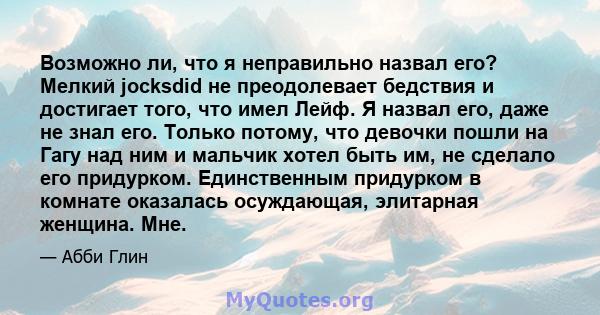 Возможно ли, что я неправильно назвал его? Мелкий jocksdid не преодолевает бедствия и достигает того, что имел Лейф. Я назвал его, даже не знал его. Только потому, что девочки пошли на Гагу над ним и мальчик хотел быть им, не сделало его придурком. Единственным придурком в комнате оказалась осуждающая, элитарная женщина. Мне.

— Абби Глин

MyQuotes.org